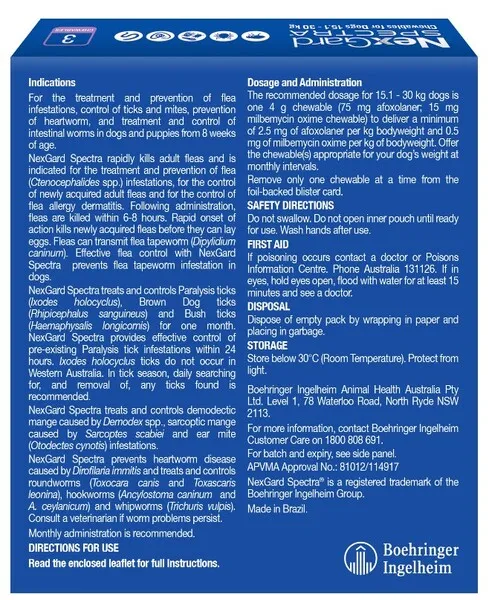 NexGard SPECTRA
Chewables for Dogs 15.1 - 30 kg
3 CHEWABLES

Indications
For the treatment and prevention of flea infestations, control of ticks and mites, prevention of heartworm, and treatment and control of intestinal worms in dogs and puppies from 8 weeks of age.

NexGard Spectra rapidly kills adult fleas and is indicated for the treatment and prevention of flea (Ctenocephalides spp.) infestations, for the control of newly acquired adult fleas and for the control of flea allergy dermatitis. Following administration, fleas are killed within 6-8 hours. Rapid onset of action kills newly acquired fleas before they can lay eggs. Fleas can transmit flea tapeworm (Dipylidium caninum). Effective flea control with NexGard Spectra prevents flea tapeworm infestation in dogs.

NexGard Spectra treats and controls Paralysis ticks (Ixodes holocyclus), Brown Dog ticks (Rhipicephalus sanguineus) and Bush ticks (Haemaphysalis longicornis) for one month. NexGard Spectra provides effective control of pre-existing Paralysis tick infestations within 24 hours. Ixodes holocyclus ticks do not occur in Western Australia. In tick season, daily searching for, and removal of, any ticks found is recommended.

NexGard Spectra treats and controls demodectic mange caused by Demodex spp., sarcoptic mange caused by Sarcoptes scabiei and ear mite (Otodectes cynotis) infestations.

NexGard Spectra prevents heartworm disease caused by Dirofilaria immitis and treats and controls roundworms (Toxocara canis and Toxascaris leonina), hookworms (Ancylostoma caninum and A. ceylanicum) and whipworms (Trichuris vulpis). Consult a veterinarian if worm problems persist.

Monthly administration is recommended.

DIRECTIONS FOR USE
Read the enclosed leaflet for full instructions.

Dosage and Administration
The recommended dosage for 15.1 - 30 kg dogs is one 4 g chewable (75 mg afoxolaner; 15 mg milbemycin oxime chewable) to deliver a minimum of 2.5 mg of afoxolaner per kg bodyweight and 0.5 mg of milbemycin oxime per kg of bodyweight. Offer the chewable(s) appropriate for your dog's weight at monthly intervals.

Remove only one chewable at a time from the foil-backed blister card.

SAFETY DIRECTIONS
Do not swallow. Do not open inner pouch until ready for use. Wash hands after use.

FIRST AID
If poisoning occurs contact a doctor or Poisons Information Centre. Phone Australia 131126. If in eyes, hold eyes open, flood with water for at least 15 minutes and see a doctor.

DISPOSAL
Dispose of empty pack by wrapping in paper and placing in garbage.

STORAGE
Store below 30°C (Room Temperature). Protect from light.

Boehringer Ingelheim Animal Health Australia Pty Ltd. Level 1, 78 Waterloo Road, North Ryde NSW 2113.

For more information, contact Boehringer Ingelheim Customer Care on 1800 808 691.

For batch and expiry, see side panel.

APVMA Approval No.: 81012/114917

NexGard Spectra® is a registered trademark of the Boehringer Ingelheim Group.

Made in Brazil.

Boehringer Ingelheim